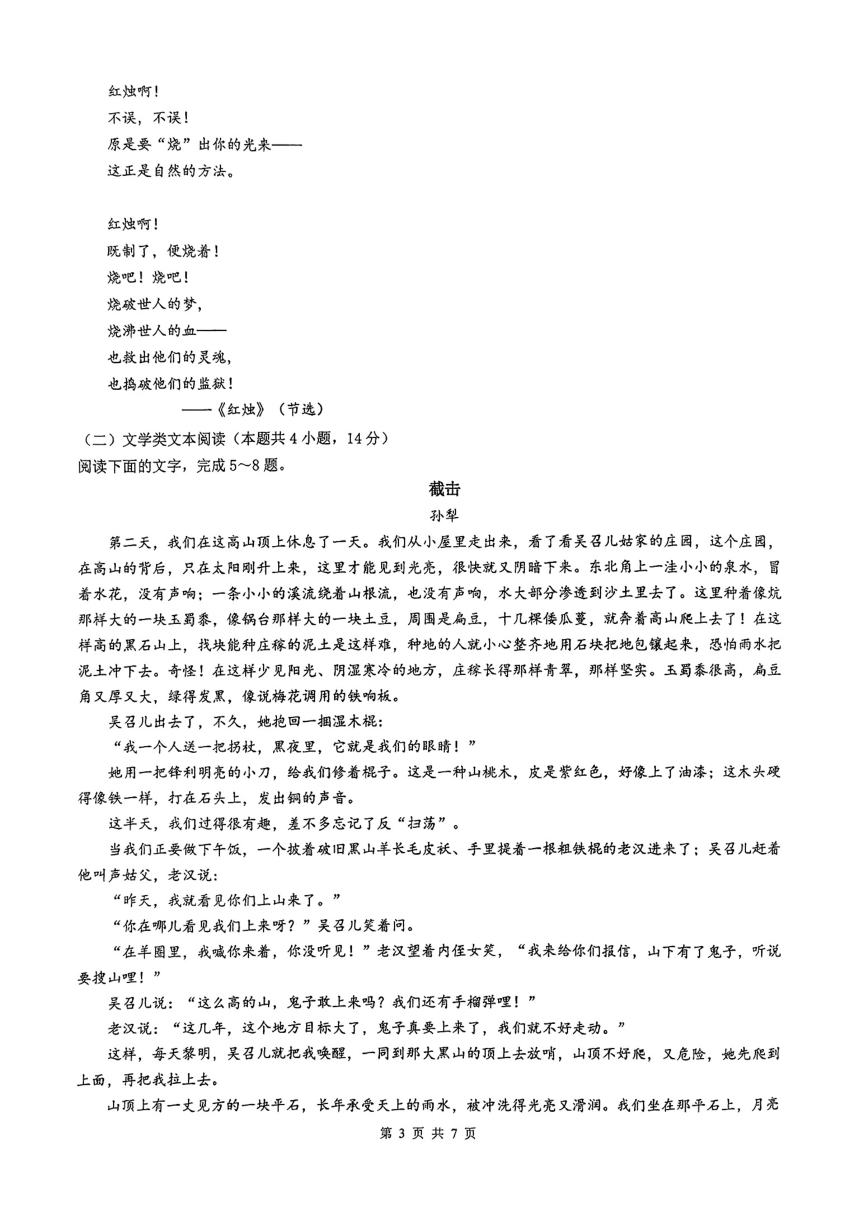 红烛啊！
不误，不误！
原是要“烧”出你的光来——
这正是自然的方法。

红烛啊！
既制了，便烧着！
烧吧！烧吧！
烧破世人的梦，
烧沸世人的血——
也救出他们的灵魂，
也捣破他们的监狱！
——《红烛》（节选）

（二）文学类文本阅读（本题共4小题，14分）
阅读下面的文字，完成5～8题。

截击
孙犁

第二天，我们在这高山顶上休息了一天。我们从小屋里走出来，看了看吴召儿姑家的庄园，这个庄园，在高山的背后，只在太阳刚升上来，这里才能见到光亮，很快就又阴暗下来。东北角上一洼小小的泉水，冒着水花，没有声响；一条小小的溪流绕着山根流，也没有声响，水大部分渗透到沙土里去了。这里种着像炕那样大的一块玉蜀黍，像锅台那样大的一块土豆，周围是扁豆，十几棵倭瓜蔓，就奔着高山爬上去了！在这样高的黑石山上，找块能种庄稼的泥土是这样难，种地的人就小心整齐地用石块把地包镶起来，恐怕雨水把泥土冲下去。奇怪！在这样少见阳光、阴湿寒冷的地方，庄稼长得那样青翠，那样坚实。玉蜀黍很高，扁豆角又厚又大，绿得发黑，像说梅花调用的铁响板。

吴召儿出去了，不久，她抱回一捆湿木棍：

“我一个人送一把拐杖，黑夜里，它就是我们的眼睛！”

她用一把锋利明亮的小刀，给我们修着棍子。这是一种山桃木，皮是紫红色，好像上了油漆；这木头硬得像铁一样，打在石头上，发出铜的声音。

这半天，我们过得很有趣，差不多忘记了反“扫荡”。

当我们正要做下午饭，一个披着破旧黑山羊长毛皮袄、手里提着一根粗铁棍的老汉进来了；吴召儿赶着他叫声姑父，老汉说：

“昨天，我就看见你们上山来了。”

“你在哪儿看见我们上来呀？”吴召儿笑着问。

“在羊圈里，我喊你来着，你没听见！”老汉望着内侄女笑，“我来给你们报信，山下有了鬼子，听说要搜山哩！”

吴召儿说：“这么高的山，鬼子敢上来吗？我们还有手榴弹哩！”

老汉说：“这几年，这个地方目标大了，鬼子真要上来了，我们就不好走动。”

这样，每天黎明，吴召儿就把我唤醒，一同到那大黑山的顶上去放哨，山顶不好爬，又危险，她先爬到上面，再把我拉上去。

山顶上有一丈见方的一块平石，长年承受天上的雨水，被冲洗得光亮又滑润。我们坐在那平石上，月亮

第 3 页 共 7 页